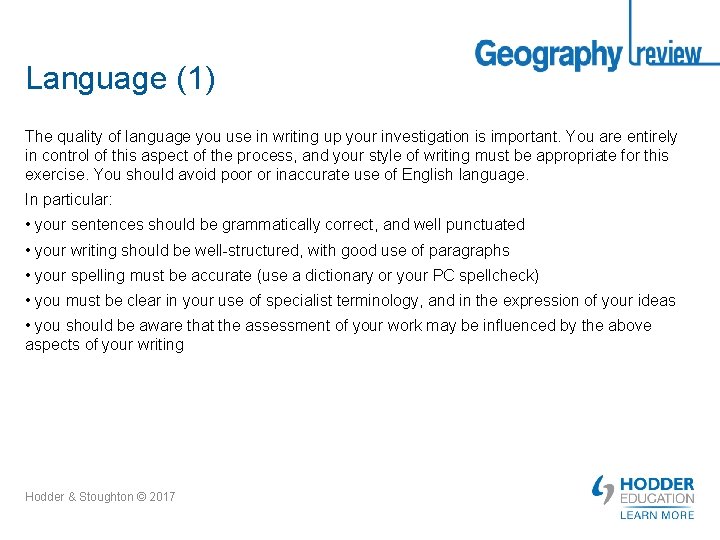 Geography review

Language (1)

The quality of language you use in writing up your investigation is important. You are entirely in control of this aspect of the process, and your style of writing must be appropriate for this exercise. You should avoid poor or inaccurate use of English language.

In particular:

• your sentences should be grammatically correct, and well punctuated

• your writing should be well-structured, with good use of paragraphs

• your spelling must be accurate (use a dictionary or your PC spellcheck)

• you must be clear in your use of specialist terminology, and in the expression of your ideas

• you should be aware that the assessment of your work may be influenced by the above aspects of your writing

Hodder & Stoughton © 2017

HODDER EDUCATION
LEARN MORE